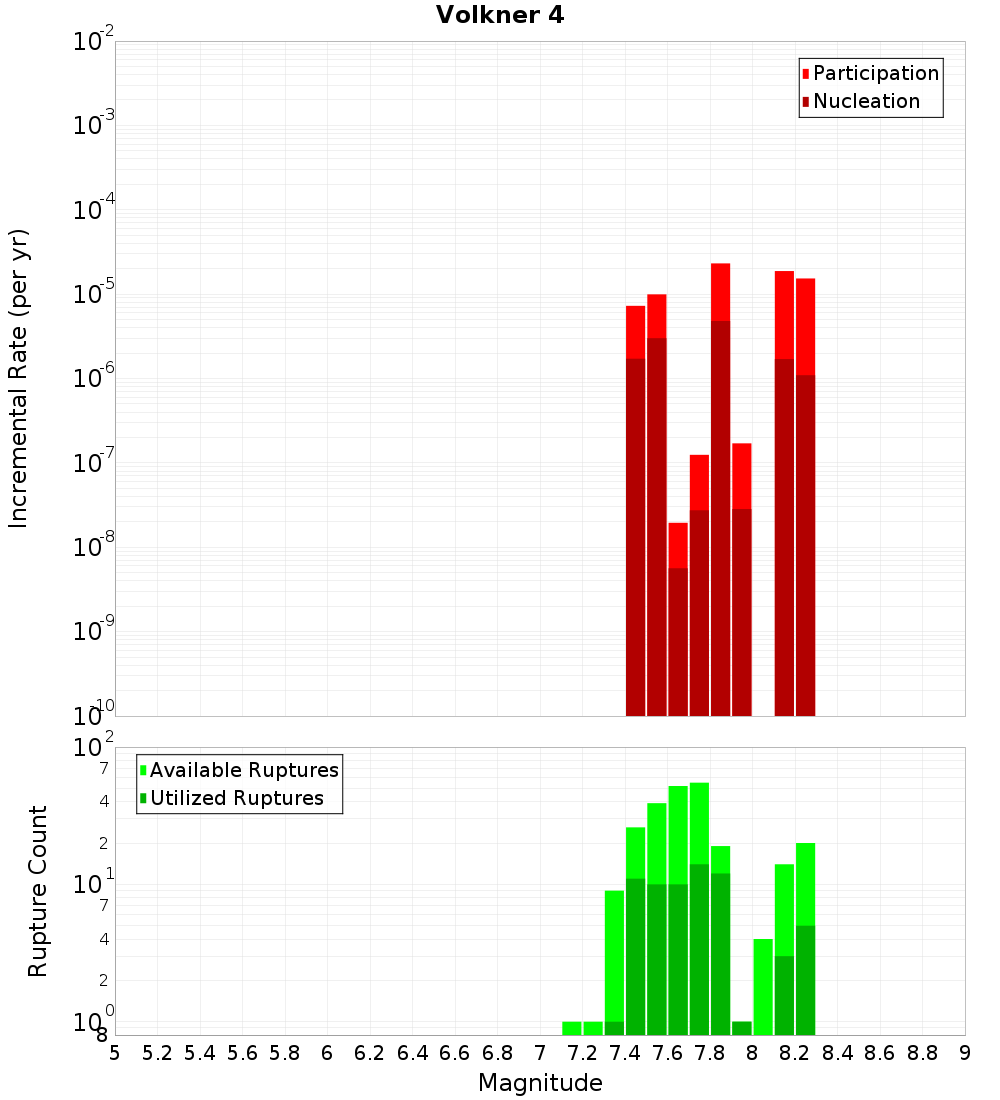 Volkner 4

Participation
Nucleation

Incremental Rate (per yr)

$10^{-2}$
$10^{-3}$
$10^{-4}$
$10^{-5}$
$10^{-6}$
$10^{-7}$
$10^{-8}$
$10^{-9}$
$10^{-10}$

Available Ruptures
Utilized Ruptures

Rupture Count

$10^{2}$
7
4
2
$10^{1}$
7
4
2
$10^{0}$
8

5 5.2 5.4 5.6 5.8 6 6.2 6.4 6.6 6.8 7 7.2 7.4 7.6 7.8 8 8.2 8.4 8.6 8.8 9

Magnitude